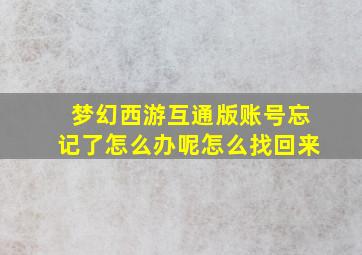 梦幻西游互通版账号忘记了怎么办呢怎么找回来